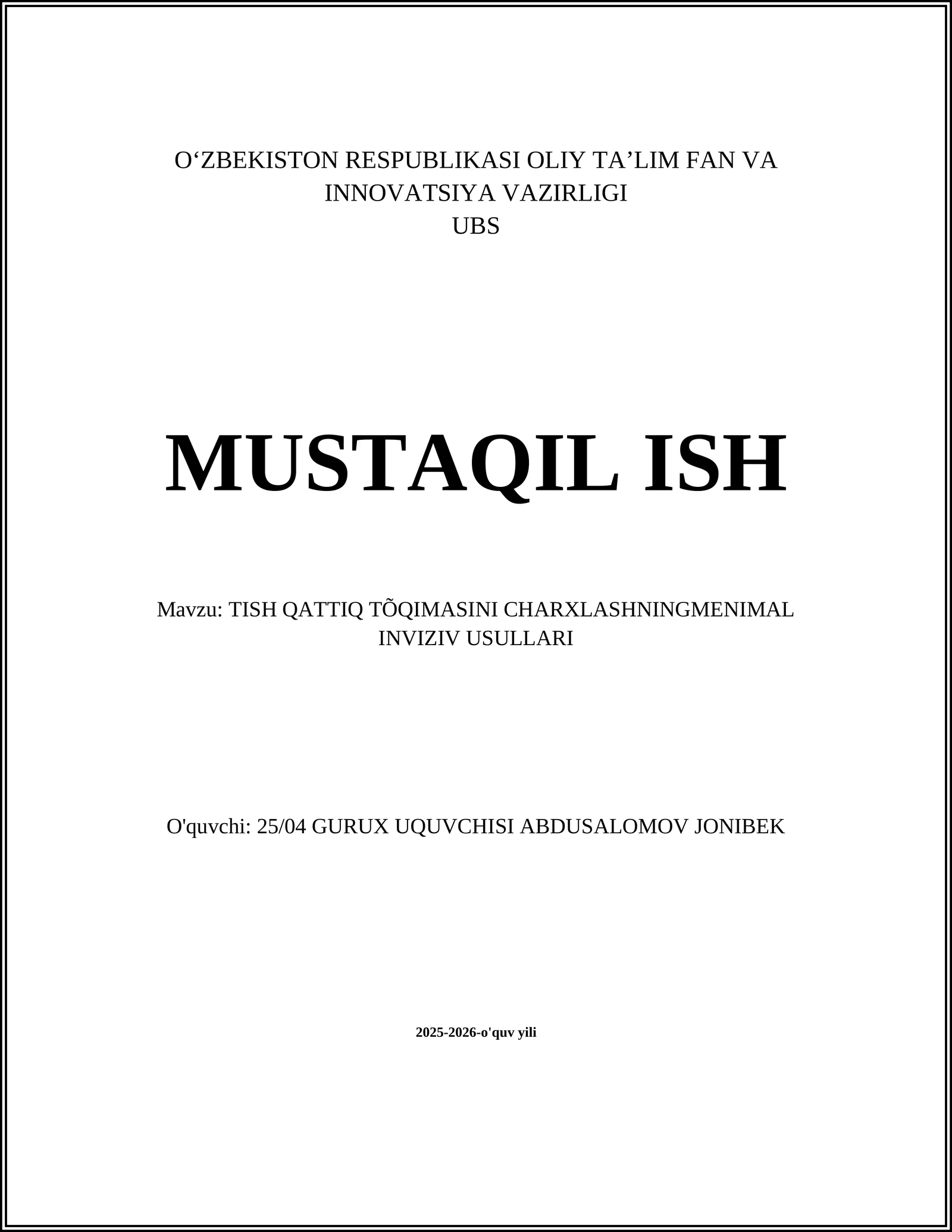 O‘ZBEKISTON RESPUBLIKASI OLIY TA’LIM FAN VA INNOVATSIYA VAZIRLIGI
UBS

MUSTAQIL ISH

Mavzu: TISH QATTIQ TÕQIMASINI CHARXLASHNINGMENIMAL INVIZIV USULLARI

O'quvchi: 25/04 GURUX UQUVCHISI ABDUSALOMOV JONIBEK

2025-2026-o'quv yili